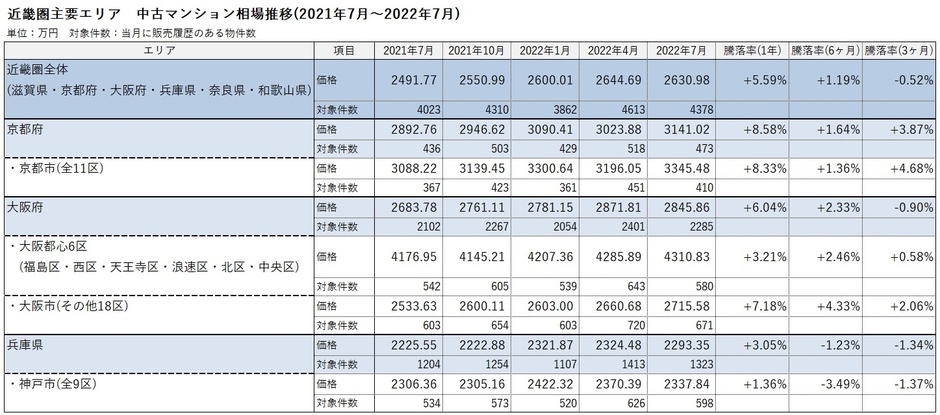 近畿圏主要エリア　中古マンション相場推移(2021年7月～2022年7月)

単位：万円　対象件数：当月に販売履歴のある物件数

| エリア | 項目 | 2021年7月 | 2021年10月 | 2022年1月 | 2022年4月 | 2022年7月 | 騰落率(1年) | 騰落率(6ヶ月) | 騰落率(3ヶ月) |
|---|---|---|---|---|---|---|---|---|---|
| 近畿圏全体 (滋賀県・京都府・大阪府・兵庫県・奈良県・和歌山県) | 価格 | 2491.77 | 2550.99 | 2600.01 | 2644.69 | 2630.98 | +5.59% | +1.19% | -0.52% |
| | 対象件数 | 4023 | 4310 | 3862 | 4613 | 4378 | | | |
| 京都府 | 価格 | 2892.76 | 2946.62 | 3090.41 | 3023.88 | 3141.02 | +8.58% | +1.64% | +3.87% |
| | 対象件数 | 436 | 503 | 429 | 518 | 473 | | | |
| ・京都市(全11区) | 価格 | 3088.22 | 3139.45 | 3300.64 | 3196.05 | 3345.48 | +8.33% | +1.36% | +4.68% |
| | 対象件数 | 367 | 423 | 361 | 451 | 410 | | | |
| 大阪府 | 価格 | 2683.78 | 2761.11 | 2781.15 | 2871.81 | 2845.86 | +6.04% | +2.33% | -0.90% |
| | 対象件数 | 2102 | 2267 | 2054 | 2401 | 2285 | | | |
| ・大阪都心6区 (福島区・西区・天王寺区・浪速区・北区・中央区) | 価格 | 4176.95 | 4145.21 | 4207.36 | 4285.89 | 4310.83 | +3.21% | +2.46% | +0.58% |
| | 対象件数 | 542 | 605 | 539 | 643 | 580 | | | |
| ・大阪市(その他18区) | 価格 | 2533.63 | 2600.11 | 2603.00 | 2660.68 | 2715.58 | +7.18% | +4.33% | +2.06% |
| | 対象件数 | 603 | 654 | 603 | 720 | 671 | | | |
| 兵庫県 | 価格 | 2225.55 | 2222.88 | 2321.87 | 2324.48 | 2293.35 | +3.05% | -1.23% | -1.34% |
| | 対象件数 | 1204 | 1254 | 1107 | 1413 | 1323 | | | |
| ・神戸市(全9区) | 価格 | 2306.36 | 2305.16 | 2422.32 | 2370.39 | 2337.84 | +1.36% | -3.49% | -1.37% |
| | 対象件数 | 534 | 573 | 520 | 626 | 598 | | | |